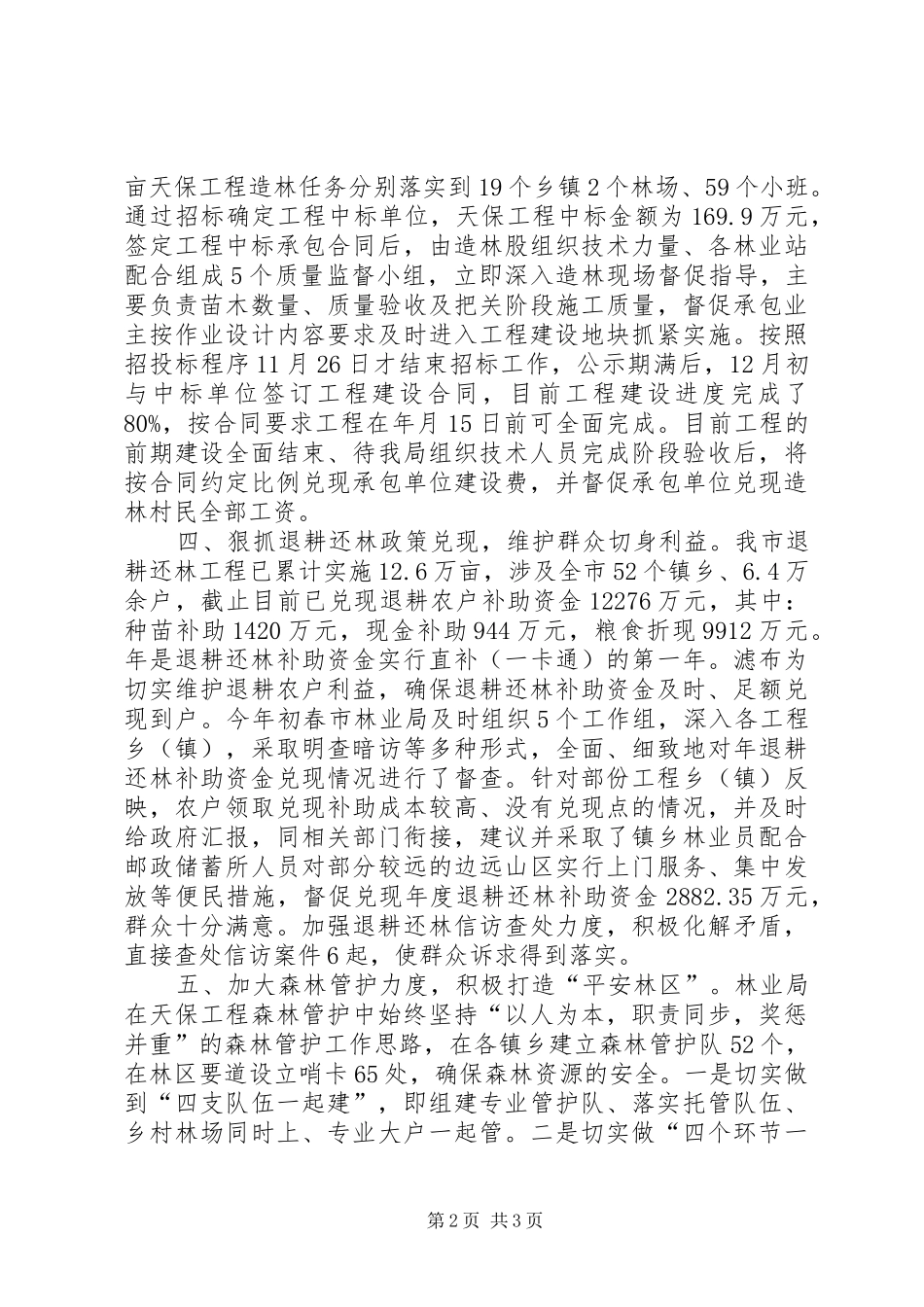 亩天保工程造林任务分别落实到19个乡镇2个林场、59个小班。通过招标确定工程中标单位，天保工程中标金额为169.9万元，签定工程中标承包合同后，由造林股组织技术力量、各林业站配合组成5个质量监督小组，立即深入造林现场督促指导，主要负责苗木数量、质量验收及把关阶段施工质量，督促承包业主按作业设计内容要求及时进入工程建设地块抓紧实施。按照招投标程序11月26日才结束招标工作，公示期满后，12月初与中标单位签订工程建设合同，目前工程建设进度完成了80%，按合同要求工程在年月15日前可全面完成。目前工程的前期建设全面结束、待我局组织技术人员完成阶段验收后，将按合同约定比例兑现承包单位建设费，并督促承包单位兑现造林村民全部工资。

四、狠抓退耕还林政策兑现，维护群众切身利益。我市退耕还林工程已累计实施12.6万亩，涉及全市52个镇乡、6.4万余户，截止目前已兑现退耕农户补助资金12276万元，其中：种苗补助1420万元，现金补助944万元，粮食折现9912万元。年是退耕还林补助资金实行直补（一卡通）的第一年。滤布为切实维护退耕农户利益，确保退耕还林补助资金及时、足额兑现到户。今年初春市林业局及时组织5个工作组，深入各工程乡（镇），采取明查暗访等多种形式，全面、细致地对年退耕还林补助资金兑现情况进行了督查。针对部份工程乡（镇）反映，农户领取兑现补助成本较高、没有兑现点的情况，并及时给政府汇报，同相关部门衔接，建议并采取了镇乡林业员配合邮政储蓄所人员对部分较远的边远山区实行上门服务、集中发放等便民措施，督促兑现年度退耕还林补助资金2882.35万元，群众十分满意。加强退耕还林信访查处力度，积极化解矛盾，直接查处信访案件6起，使群众诉求得到落实。

五、加大森林管护力度，积极打造“平安林区”。林业局在天保工程森林管护中始终坚持“以人为本，职责同步，奖惩并重”的森林管护工作思路，在各镇乡建立森林管护队52个，在林区要道设立哨卡65处，确保森林资源的安全。一是切实做到“四支队伍一起建”，即组建专业管护队、落实托管队伍、乡村林场同时上、专业大户一起管。二是切实做“四个环节一

第2页 共3页